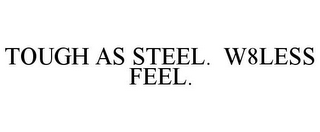 TOUGH AS STEEL.  W8LESS FEEL.